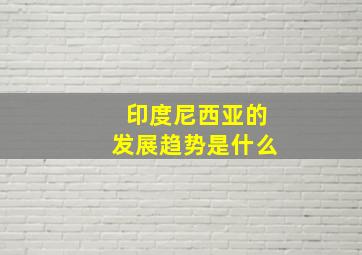 印度尼西亚的
发展趋势是什么